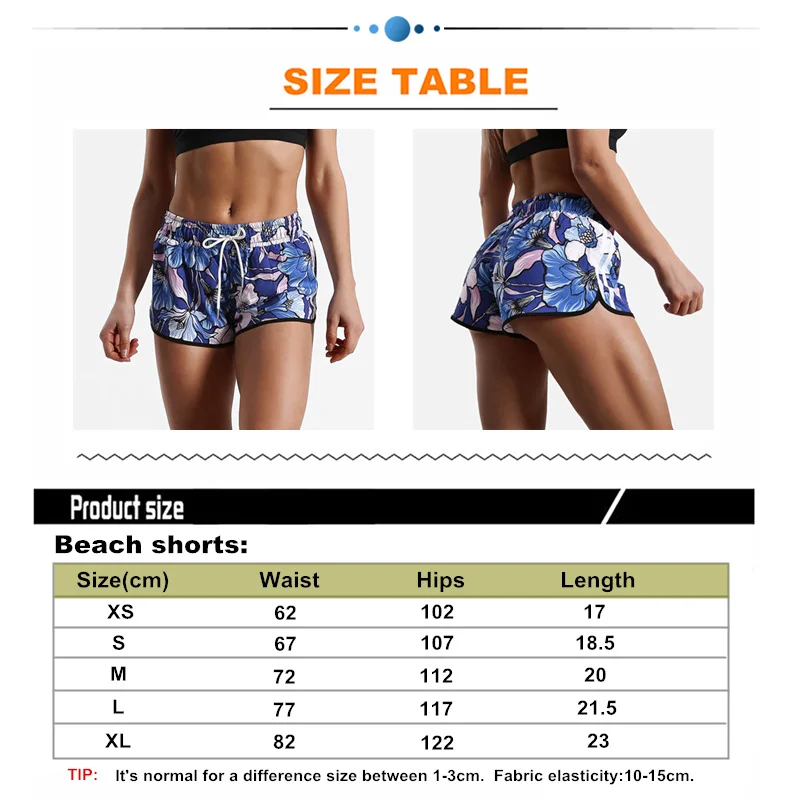 SIZE TABLE

Product size

Beach shorts:

| Size(cm) | Waist | Hips | Length |
|---|---|---|---|
| XS | 62 | 102 | 17 |
| S | 67 | 107 | 18.5 |
| M | 72 | 112 | 20 |
| L | 77 | 117 | 21.5 |
| XL | 82 | 122 | 23 |

TIP: It's normal for a difference size between 1-3cm. Fabric elasticity:10-15cm.